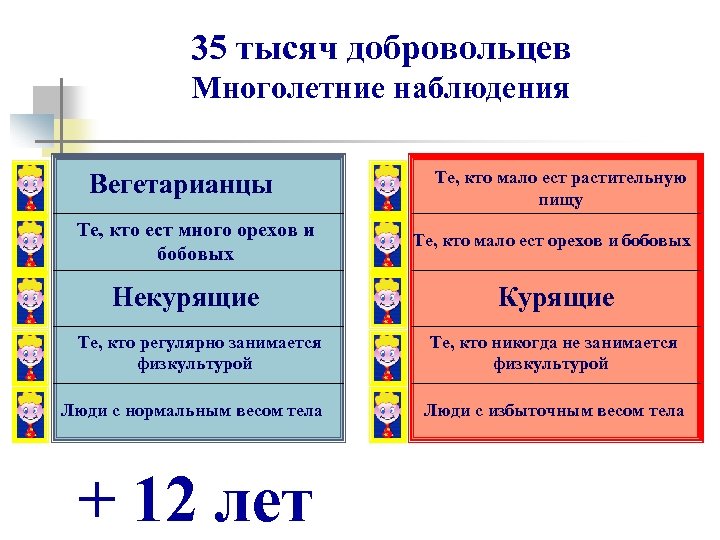 35 тысяч добровольцев
Многолетние наблюдения

Вегетарианцы

Те, кто ест много орехов и бобовых

Некурящие

Те, кто регулярно занимается физкультурой

Люди с нормальным весом тела

Те, кто мало ест растительную пищу

Те, кто мало ест орехов и бобовых

Курящие

Те, кто никогда не занимается физкультурой

Люди с избыточным весом тела

+ 12 лет